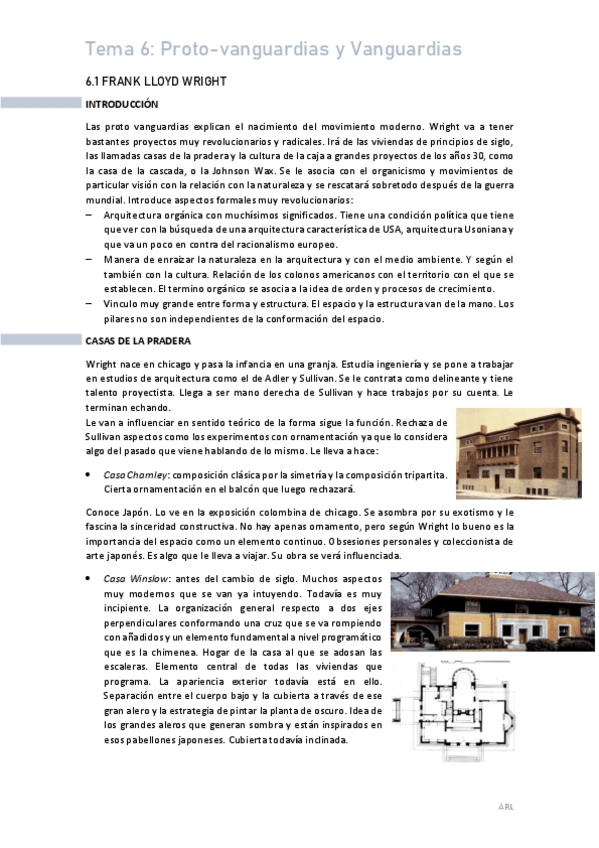 Tema 6: Proto-vanguardias y Vanguardias

6.1 FRANK LLOYD WRIGHT

INTRODUCCIÓN

Las proto vanguardias explican el nacimiento del movimiento moderno. Wright va a tener bastantes proyectos muy revolucionarios y radicales. Irá de las viviendas de principios de siglo, las llamadas casas de la pradera y la cultura de la caja a grandes proyectos de los años 30, como la casa de la cascada, o la Johnson Wax. Se le asocia con el organicismo y movimientos de particular visión con la relación con la naturaleza y se rescatará sobretodo después de la guerra mundial. Introduce aspectos formales muy revolucionarios:

– Arquitectura orgánica con muchísimos significados. Tiene una condición política que tiene que ver con la búsqueda de una arquitectura característica de USA, arquitectura Usoniana y que va un poco en contra del racionalismo europeo.

– Manera de enraizar la naturaleza en la arquitectura y con el medio ambiente. Y según el también con la cultura. Relación de los colonos americanos con el territorio con el que se establecen. El termino orgánico se asocia a la idea de orden y procesos de crecimiento.

– Vinculo muy grande entre forma y estructura. El espacio y la estructura van de la mano. Los pilares no son independientes de la conformación del espacio.

CASAS DE LA PRADERA

Wright nace en chicago y pasa la infancia en una granja. Estudia ingeniería y se pone a trabajar en estudios de arquitectura como el de Adler y Sullivan. Se le contrata como delineante y tiene talento proyectista. Llega a ser mano derecha de Sullivan y hace trabajos por su cuenta. Le terminan echando.

Le van a influenciar en sentido teórico de la forma sigue la función. Rechaza de Sullivan aspectos como los experimentos con ornamentación ya que lo considera algo del pasado que viene hablando de lo mismo. Le lleva a hace:

• Casa Charnley: composición clásica por la simetría y la composición tripartita. Cierta ornamentación en el balcón que luego rechazará.

Conoce Japón. Lo ve en la exposición colombina de chicago. Se asombra por su exotismo y le fascina la sinceridad constructiva. No hay apenas ornamento, pero según Wright lo bueno es la importancia del espacio como un elemento continuo. Obsesiones personales y coleccionista de arte japonés. Es algo que le lleva a viajar. Su obra se verá influenciada.

• Casa Winslow: antes del cambio de siglo. Muchos aspectos muy modernos que se van ya intuyendo. Todavía es muy incipiente. La organización general respecto a dos ejes perpendiculares conformando una cruz que se va rompiendo con añadidos y un elemento fundamental a nivel programático que es la chimenea. Hogar de la casa al que se adosan las escaleras. Elemento central de todas las viviendas que programa. La apariencia exterior todavía está en ello. Separación entre el cuerpo bajo y la cubierta a través de ese gran alero y la estrategia de pintar la planta de oscuro. Idea de los grandes aleros que generan sombra y están inspirados en esos pabellones japoneses. Cubierta todavía inclinada.

ARL